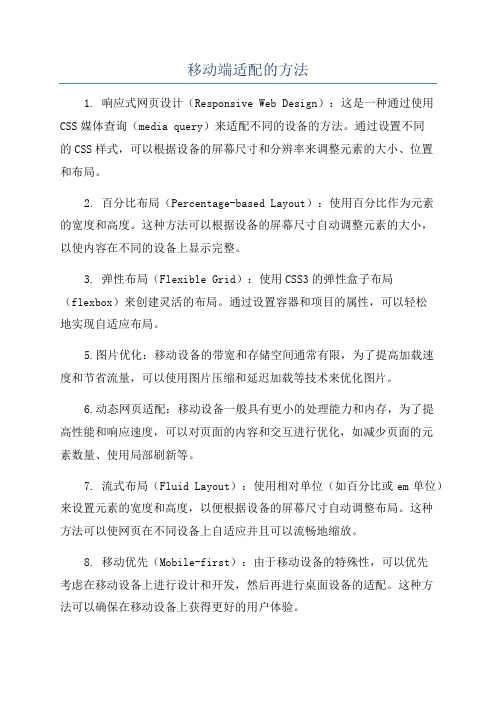 移动端适配的方法

1. 响应式网页设计（Responsive Web Design）：这是一种通过使用CSS媒体查询（media query）来适配不同的设备的方法。通过设置不同的CSS样式，可以根据设备的屏幕尺寸和分辨率来调整元素的大小、位置和布局。

2. 百分比布局（Percentage-based Layout）：使用百分比作为元素的宽度和高度。这种方法可以根据设备的屏幕尺寸自动调整元素的大小，以使内容在不同的设备上显示完整。

3. 弹性布局（Flexible Grid）：使用CSS3的弹性盒子布局（flexbox）来创建灵活的布局。通过设置容器和项目的属性，可以轻松地实现自适应布局。

5.图片优化：移动设备的带宽和存储空间通常有限，为了提高加载速度和节省流量，可以使用图片压缩和延迟加载等技术来优化图片。

6.动态网页适配：移动设备一般具有更小的处理能力和内存，为了提高性能和响应速度，可以对页面的内容和交互进行优化，如减少页面的元素数量、使用局部刷新等。

7. 流式布局（Fluid Layout）：使用相对单位（如百分比或em单位）来设置元素的宽度和高度，以便根据设备的屏幕尺寸自动调整布局。这种方法可以使网页在不同设备上自适应并且可以流畅地缩放。

8. 移动优先（Mobile-first）：由于移动设备的特殊性，可以优先考虑在移动设备上进行设计和开发，然后再进行桌面设备的适配。这种方法可以确保在移动设备上获得更好的用户体验。